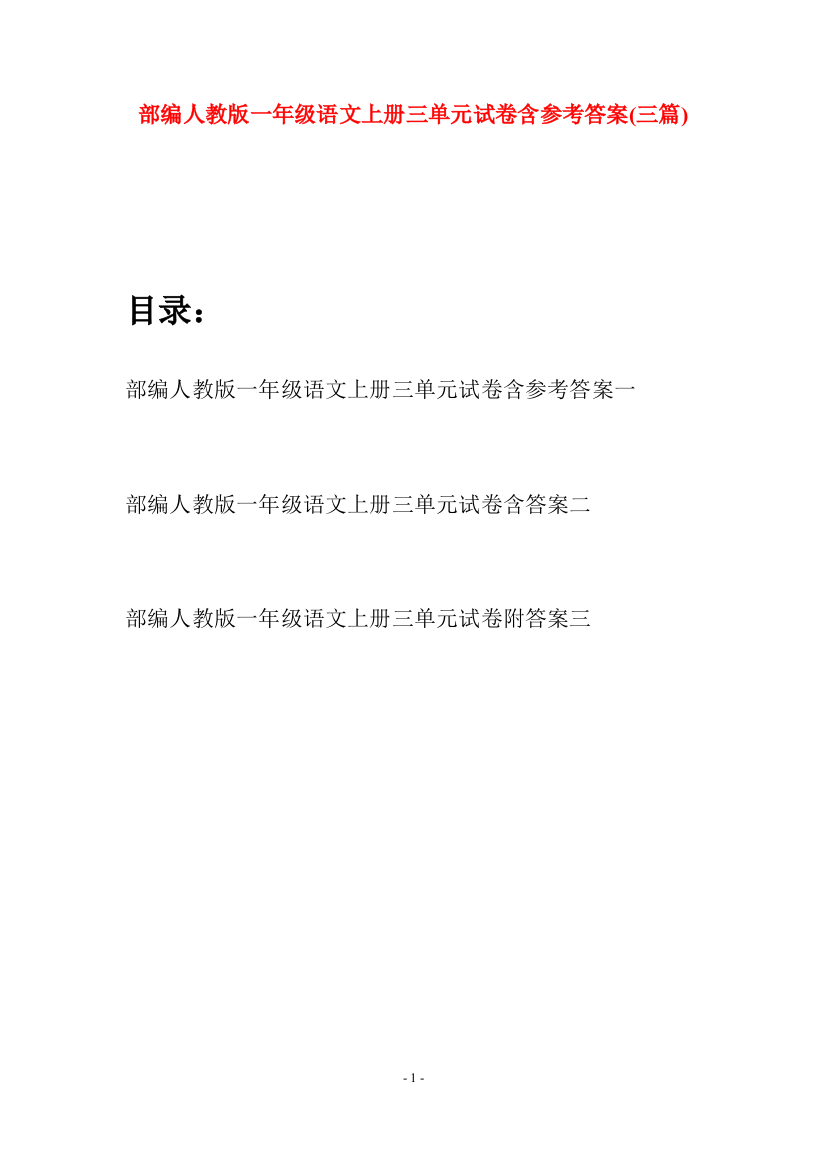 部编人教版一年级语文上册三单元试卷含参考答案(三篇)

目录：

部编人教版一年级语文上册三单元试卷含参考答案一

部编人教版一年级语文上册三单元试卷含答案二

部编人教版一年级语文上册三单元试卷附答案三

- 1 -